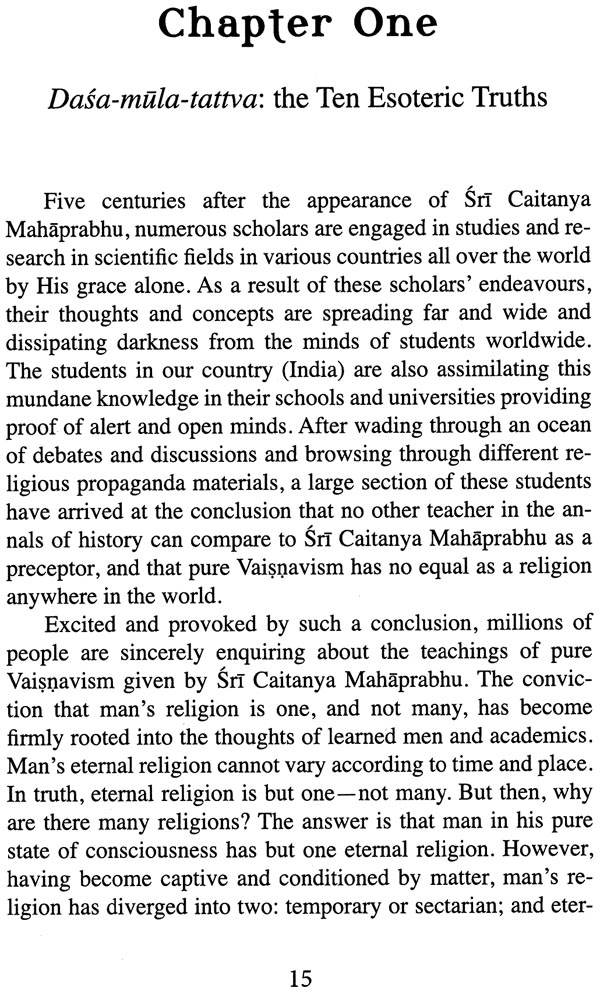 Chapter One

Daśa-mūla-tattva: the Ten Esoteric Truths

Five centuries after the appearance of Śrī Caitanya Mahāprabhu, numerous scholars are engaged in studies and research in scientific fields in various countries all over the world by His grace alone. As a result of these scholars' endeavours, their thoughts and concepts are spreading far and wide and dissipating darkness from the minds of students worldwide. The students in our country (India) are also assimilating this mundane knowledge in their schools and universities providing proof of alert and open minds. After wading through an ocean of debates and discussions and browsing through different religious propaganda materials, a large section of these students have arrived at the conclusion that no other teacher in the annals of history can compare to Śrī Caitanya Mahāprabhu as a preceptor, and that pure Vaiṣṇavism has no equal as a religion anywhere in the world.

Excited and provoked by such a conclusion, millions of people are sincerely enquiring about the teachings of pure Vaiṣṇavism given by Śrī Caitanya Mahāprabhu. The conviction that man's religion is one, and not many, has become firmly rooted into the thoughts of learned men and academics. Man's eternal religion cannot vary according to time and place. In truth, eternal religion is but one—not many. But then, why are there many religions? The answer is that man in his pure state of consciousness has but one eternal religion. However, having become captive and conditioned by matter, man's religion has diverged into two: temporary or sectarian; and eter-

15